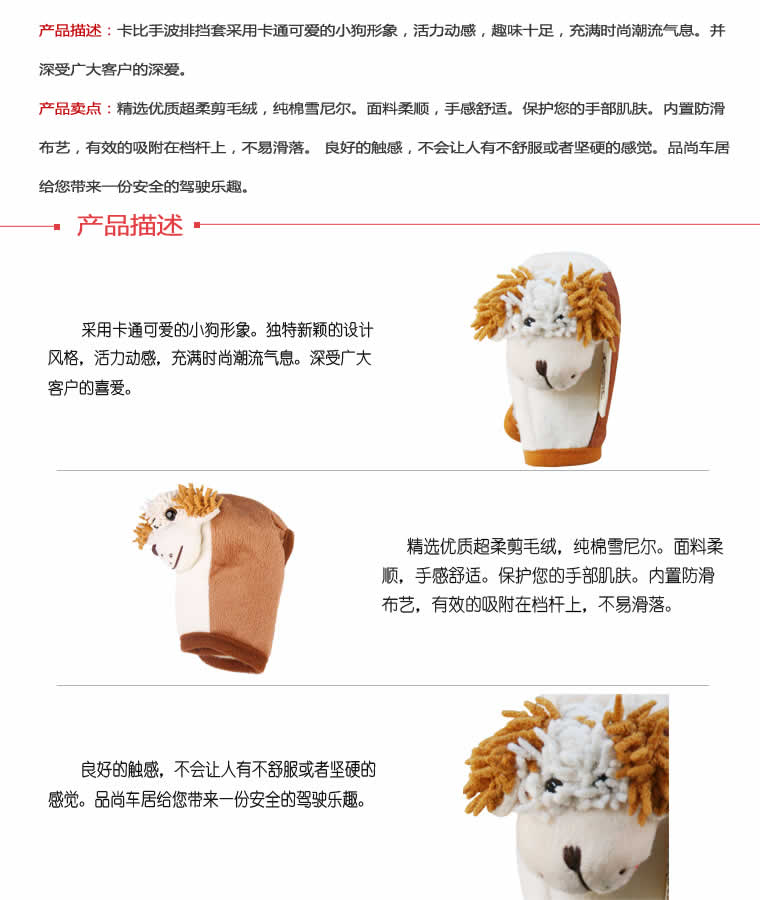 产品描述：卡比手波排挡套采用卡通可爱的小狗形象，活力动感，趣味十足，充满时尚潮流气息。并深受广大客户的深爱。

产品卖点：精选优质超柔剪毛绒，纯棉雪尼尔。面料柔顺，手感舒适。保护您的手部肌肤。内置防滑布艺，有效的吸附在档杆上，不易滑落。 良好的触感，不会让人有不舒服或者坚硬的感觉。品尚车居给您带来一份安全的驾驶乐趣。

产品描述

采用卡通可爱的小狗形象。独特新颖的设计风格，活力动感，充满时尚潮流气息。深受广大客户的喜爱。

精选优质超柔剪毛绒，纯棉雪尼尔。面料柔顺，手感舒适。保护您的手部肌肤。内置防滑布艺，有效的吸附在档杆上，不易滑落。

良好的触感，不会让人有不舒服或者坚硬的感觉。品尚车居给您带来一份安全的驾驶乐趣。